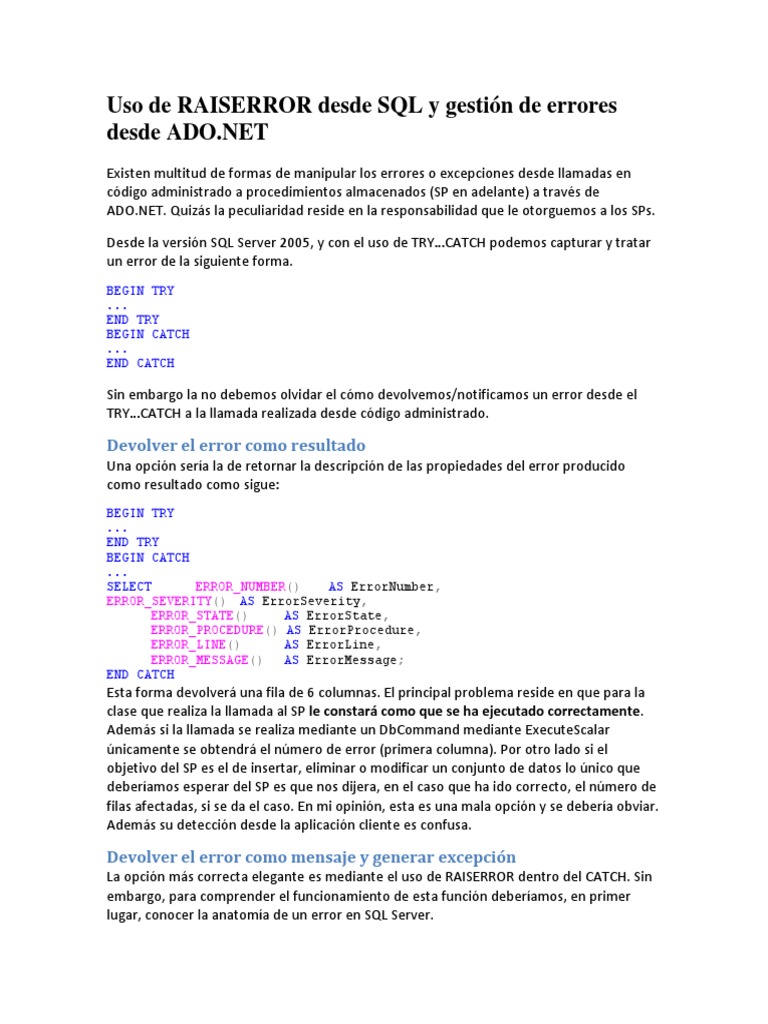 Uso de RAISERROR desde SQL y gestión de errores desde ADO.NET

Existen multitud de formas de manipular los errores o excepciones desde llamadas en código administrado a procedimientos almacenados (SP en adelante) a través de ADO.NET. Quizás la peculiaridad reside en la responsabilidad que le otorguemos a los SPs.

Desde la versión SQL Server 2005, y con el uso de TRY...CATCH podemos capturar y tratar un error de la siguiente forma.

BEGIN TRY
...
END TRY
BEGIN CATCH
...
END CATCH

Sin embargo la no debemos olvidar el cómo devolvemos/notificamos un error desde el TRY...CATCH a la llamada realizada desde código administrado.

Devolver el error como resultado

Una opción sería la de retornar la descripción de las propiedades del error producido como resultado como sigue:

BEGIN TRY
...
END TRY
BEGIN CATCH
...
SELECT ERROR_NUMBER() AS ErrorNumber,
ERROR_SEVERITY() AS ErrorSeverity,
ERROR_STATE() AS ErrorState,
ERROR_PROCEDURE() AS ErrorProcedure,
ERROR_LINE() AS ErrorLine,
ERROR_MESSAGE() AS ErrorMessage;
END CATCH

Esta forma devolverá una fila de 6 columnas. El principal problema reside en que para la clase que realiza la llamada al SP le constará como que se ha ejecutado correctamente. Además si la llamada se realiza mediante un DbCommand mediante ExecuteScalar únicamente se obtendrá el número de error (primera columna). Por otro lado si el objetivo del SP es el de insertar, eliminar o modificar un conjunto de datos lo único que deberíamos esperar del SP es que nos dijera, en el caso que ha ido correcto, el número de filas afectadas, si se da el caso. En mi opinión, esta es una mala opción y se debería obviar. Además su detección desde la aplicación cliente es confusa.

Devolver el error como mensaje y generar excepción

La opción más correcta elegante es mediante el uso de RAISERROR dentro del CATCH. Sin embargo, para comprender el funcionamiento de esta función deberíamos, en primer lugar, conocer la anatomía de un error en SQL Server.